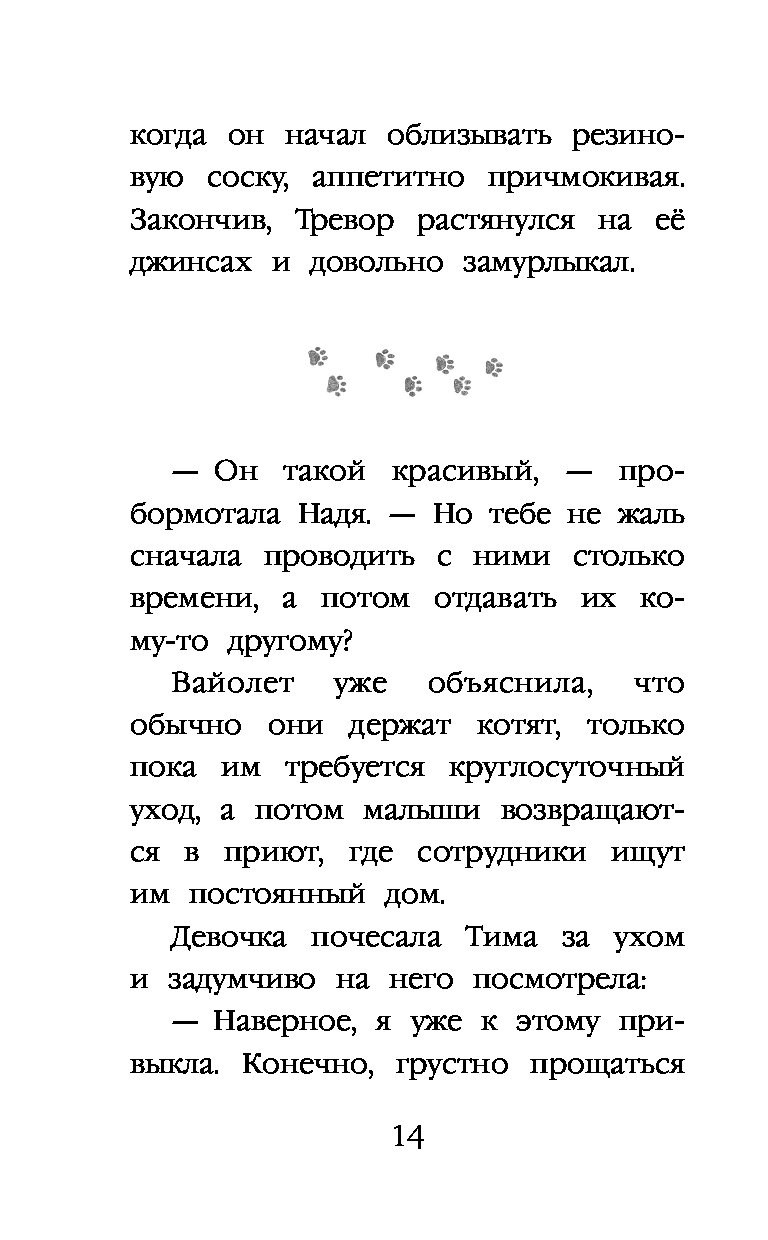 когда он начал облизывать резиновую соску, аппетитно причмокивая. Закончив, Тревор растянулся на её джинсах и довольно замурлыкал.

— Он такой красивый, — пробормотала Надя. — Но тебе не жаль сначала проводить с ними столько времени, а потом отдавать их кому-то другому?

Вайолет уже объяснила, что обычно они держат котят, только пока им требуется круглосуточный уход, а потом малыши возвращаются в приют, где сотрудники ищут им постоянный дом.

Девочка почесала Тима за ухом и задумчиво на него посмотрела:

— Наверное, я уже к этому привыкла. Конечно, грустно прощаться

14